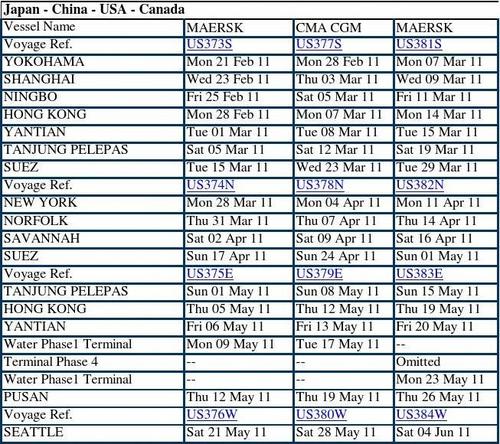 **Japan - China - USA - Canada**

| Vessel Name | MAERSK | CMA CGM | MAERSK |
|---|---|---|---|
| Voyage Ref. | US373S | US377S | US381S |
| YOKOHAMA | Mon 21 Feb 11 | Mon 28 Feb 11 | Mon 07 Mar 11 |
| SHANGHAI | Wed 23 Feb 11 | Thu 03 Mar 11 | Wed 09 Mar 11 |
| NINGBO | Fri 25 Feb 11 | Sat 05 Mar 11 | Fri 11 Mar 11 |
| HONG KONG | Mon 28 Feb 11 | Mon 07 Mar 11 | Mon 14 Mar 11 |
| YANTIAN | Tue 01 Mar 11 | Tue 08 Mar 11 | Tue 15 Mar 11 |
| TANJUNG PELEPAS | Sat 05 Mar 11 | Sat 12 Mar 11 | Sat 19 Mar 11 |
| SUEZ | Tue 15 Mar 11 | Wed 23 Mar 11 | Tue 29 Mar 11 |
| Voyage Ref. | US374N | US378N | US382N |
| NEW YORK | Mon 28 Mar 11 | Mon 04 Apr 11 | Mon 11 Apr 11 |
| NORFOLK | Thu 31 Mar 11 | Thu 07 Apr 11 | Thu 14 Apr 11 |
| SAVANNAH | Sat 02 Apr 11 | Sat 09 Apr 11 | Sat 16 Apr 11 |
| SUEZ | Sun 17 Apr 11 | Sun 24 Apr 11 | Sun 01 May 11 |
| Voyage Ref. | US375E | US379E | US383E |
| TANJUNG PELEPAS | Sun 01 May 11 | Sun 08 May 11 | Sun 15 May 11 |
| HONG KONG | Thu 05 May 11 | Thu 12 May 11 | Thu 19 May 11 |
| YANTIAN | Fri 06 May 11 | Fri 13 May 11 | Fri 20 May 11 |
| Water Phase1 Terminal | Mon 09 May 11 | Tue 17 May 11 | -- |
| Terminal Phase 4 | -- | -- | Omitted |
| Water Phase1 Terminal | -- | -- | Mon 23 May 11 |
| PUSAN | Thu 12 May 11 | Thu 19 May 11 | Thu 26 May 11 |
| Voyage Ref. | US376W | US380W | US384W |
| SEATTLE | Sat 21 May 11 | Sat 28 May 11 | Sat 04 Jun 11 |